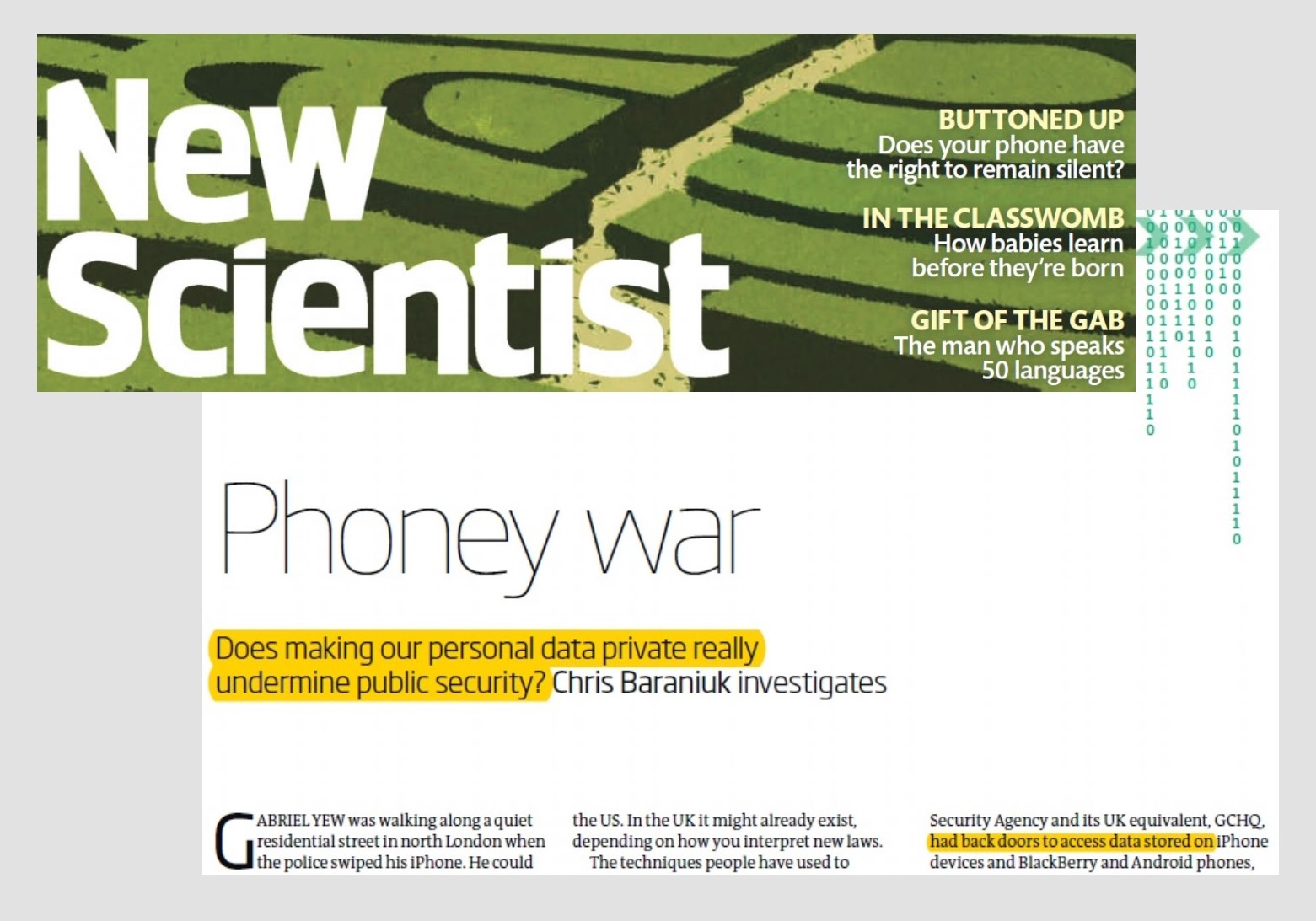 New Scientist

BUTTONED UP
Does your phone have the right to remain silent?

IN THE CLASSWOMB
How babies learn before they're born

GIFT OF THE GAB
The man who speaks 50 languages

Phoney war

Does making our personal data private really undermine public security? Chris Baraniuk investigates

GABRIEL YEW was walking along a quiet residential street in north London when the police swiped his iPhone. He could

the US. In the UK it might already exist, depending on how you interpret new laws.
The techniques people have used to

Security Agency and its UK equivalent, GCHQ, had back doors to access data stored on iPhone devices and BlackBerry and Android phones,